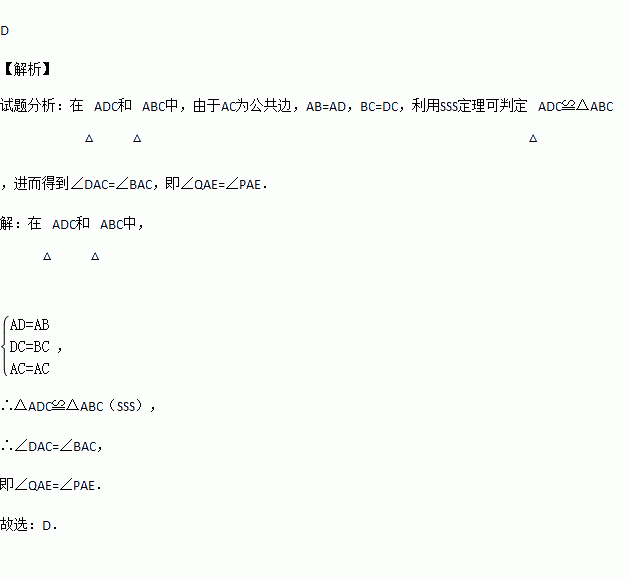 D

【解析】

试题分析：在 $\triangle$ADC和 $\triangle$ABC中，由于AC为公共边，AB=AD，BC=DC，利用SSS定理可判定 $\triangle$ADC≌△ABC，进而得到∠DAC=∠BAC，即∠QAE=∠PAE.

解：在 $\triangle$ADC和 $\triangle$ABC中，

$\begin{cases} AD=AB \\ DC=BC \\ AC=AC \end{cases}$，

∴△ADC≌△ABC（SSS），

∴∠DAC=∠BAC，

即∠QAE=∠PAE.

故选：D.